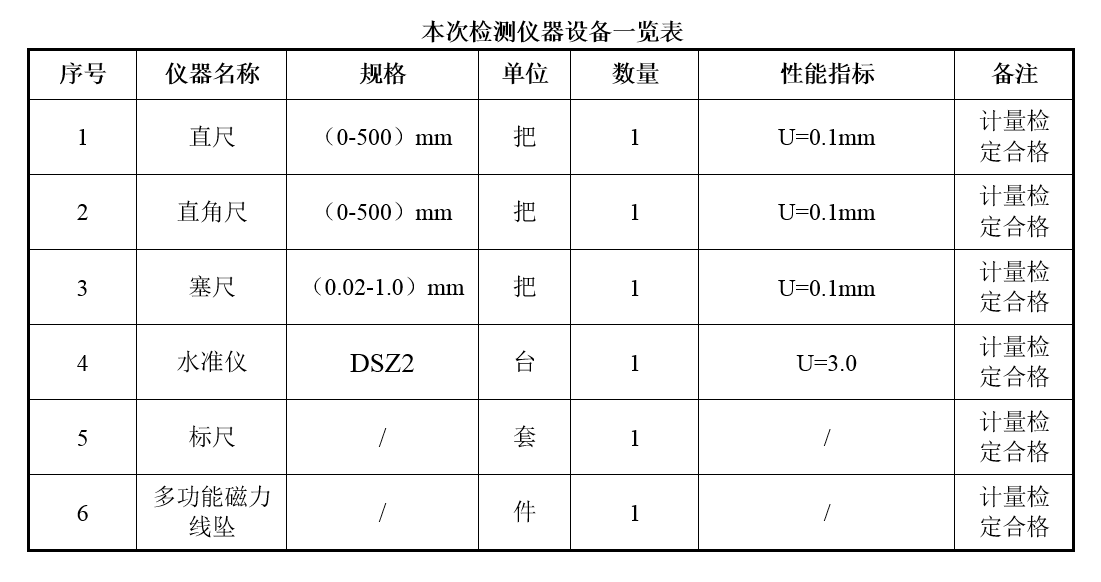 本次检测仪器设备一览表

| 序号 | 仪器名称 | 规格 | 单位 | 数量 | 性能指标 | 备注 |
|---|---|---|---|---|---|---|
| 1 | 直尺 | （0-500）mm | 把 | 1 | U=0.1mm | 计量检定合格 |
| 2 | 直角尺 | （0-500）mm | 把 | 1 | U=0.1mm | 计量检定合格 |
| 3 | 塞尺 | （0.02-1.0）mm | 把 | 1 | U=0.1mm | 计量检定合格 |
| 4 | 水准仪 | DSZ2 | 台 | 1 | U=3.0 | 计量检定合格 |
| 5 | 标尺 | / | 套 | 1 | / | 计量检定合格 |
| 6 | 多功能磁力线坠 | / | 件 | 1 | / | 计量检定合格 |